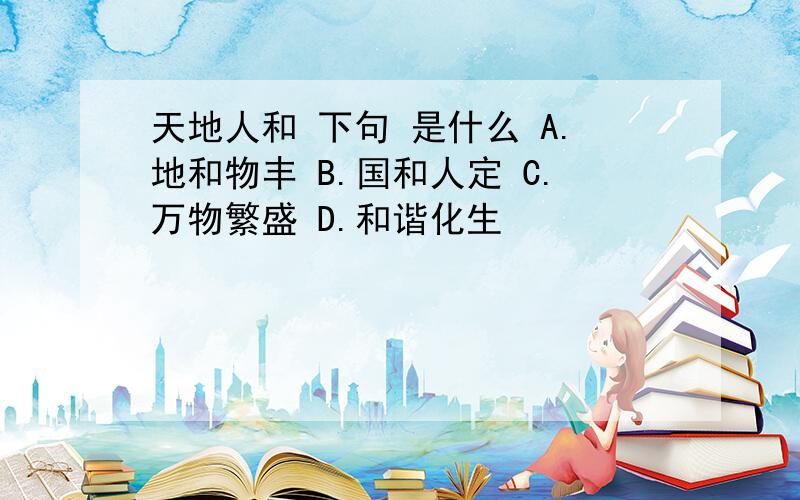 天地人和 下句 是什么 A.地和物丰 B.国和人定 C.万物繁盛 D.和谐化生